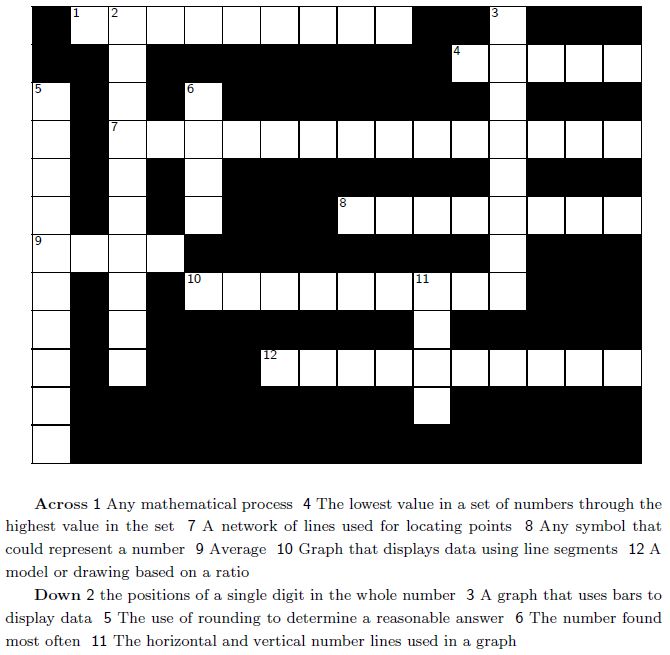 1 2 3 4 5 6 7 8 9 10 11 12

**Across** 1 Any mathematical process 4 The lowest value in a set of numbers through the highest value in the set 7 A network of lines used for locating points 8 Any symbol that could represent a number 9 Average 10 Graph that displays data using line segments 12 A model or drawing based on a ratio

**Down** 2 the positions of a single digit in the whole number 3 A graph that uses bars to display data 5 The use of rounding to determine a reasonable answer 6 The number found most often 11 The horizontal and vertical number lines used in a graph